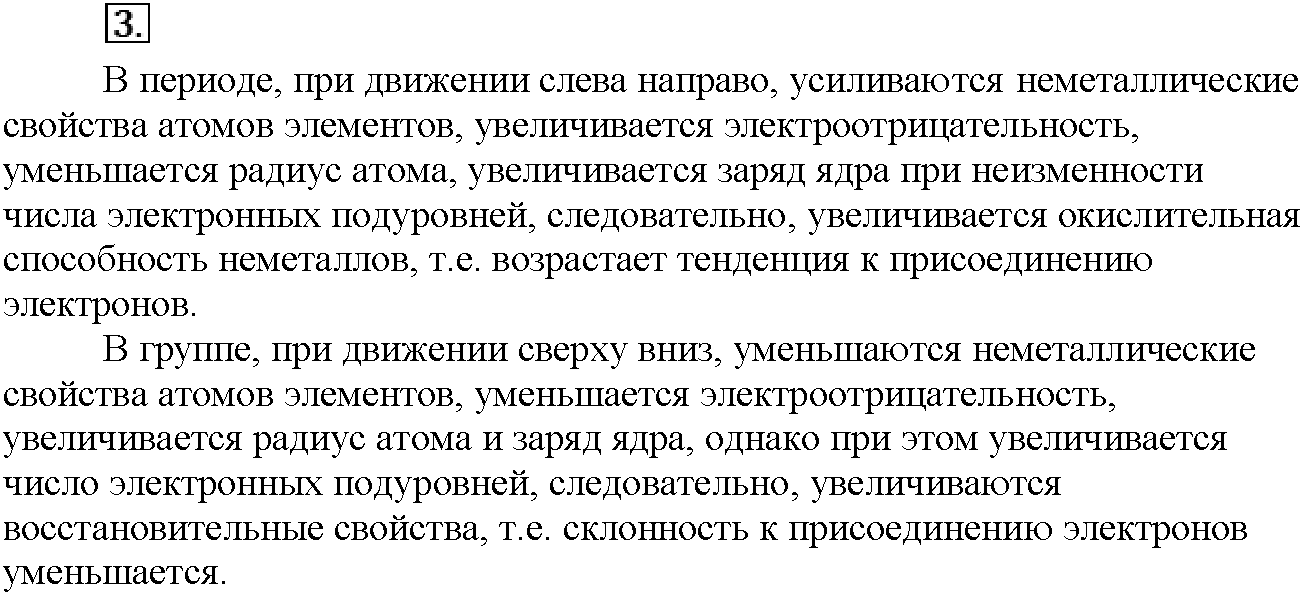 3.

В периоде, при движении слева направо, усиливаются неметаллические свойства атомов элементов, увеличивается электроотрицательность, уменьшается радиус атома, увеличивается заряд ядра при неизменности числа электронных подуровней, следовательно, увеличивается окислительная способность неметаллов, т.е. возрастает тенденция к присоединению электронов.

В группе, при движении сверху вниз, уменьшаются неметаллические свойства атомов элементов, уменьшается электроотрицательность, увеличивается радиус атома и заряд ядра, однако при этом увеличивается число электронных подуровней, следовательно, увеличиваются восстановительные свойства, т.е. склонность к присоединению электронов уменьшается.